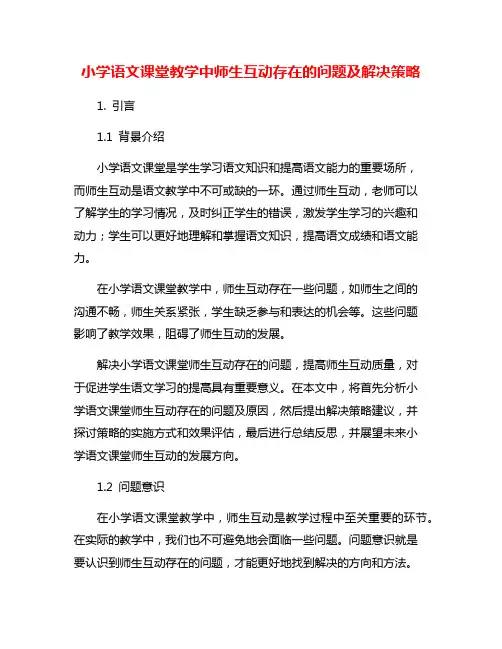 小学语文课堂教学中师生互动存在的问题及解决策略

1. 引言

1.1 背景介绍

小学语文课堂是学生学习语文知识和提高语文能力的重要场所，而师生互动是语文教学中不可或缺的一环。通过师生互动，老师可以了解学生的学习情况，及时纠正学生的错误，激发学生学习的兴趣和动力；学生可以更好地理解和掌握语文知识，提高语文成绩和语文能力。

在小学语文课堂教学中，师生互动存在一些问题，如师生之间的沟通不畅，师生关系紧张，学生缺乏参与和表达的机会等。这些问题影响了教学效果，阻碍了师生互动的发展。

解决小学语文课堂师生互动存在的问题，提高师生互动质量，对于促进学生语文学习的提高具有重要意义。在本文中，将首先分析小学语文课堂师生互动存在的问题及原因，然后提出解决策略建议，并探讨策略的实施方式和效果评估，最后进行总结反思，并展望未来小学语文课堂师生互动的发展方向。

1.2 问题意识

在小学语文课堂教学中，师生互动是教学过程中至关重要的环节。在实际的教学中，我们也不可避免地会面临一些问题。问题意识就是要认识到师生互动存在的问题，才能更好地找到解决的方向和方法。